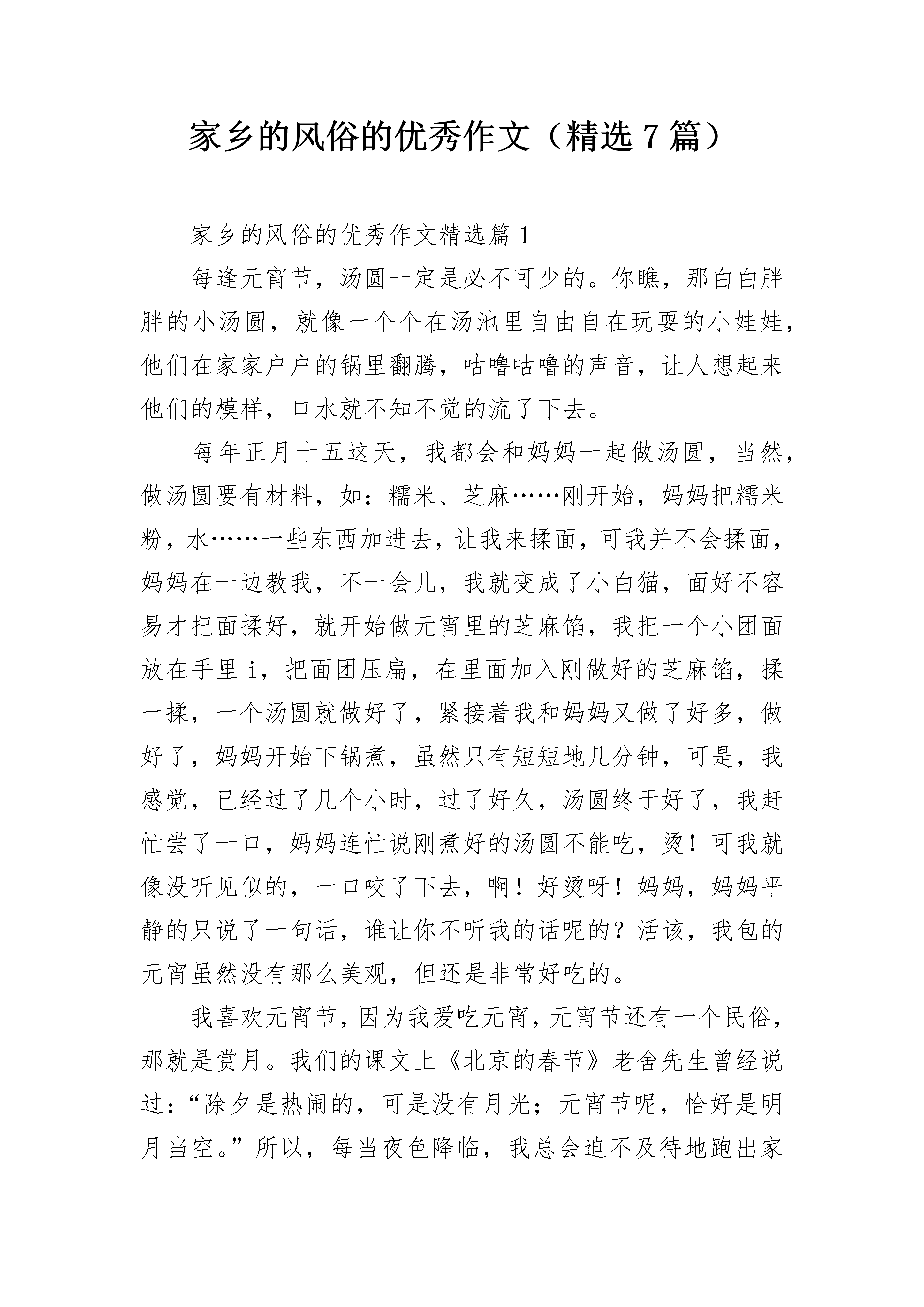 家乡的风俗的优秀作文（精选 7 篇）

家乡的风俗的优秀作文精选篇 1

每逢元宵节，汤圆一定是必不可少的。你瞧，那白白胖胖的小汤圆，就像一个个在汤池里自由自在玩耍的小娃娃，他们在家家户户的锅里翻腾，咕噜咕噜的声音，让人想起来他们的模样，口水就不知不觉的流了下去。

每年正月十五这天，我都会和妈妈一起做汤圆，当然，做汤圆要有材料，如：糯米、芝麻……刚开始，妈妈把糯米粉，水……一些东西加进去，让我来揉面，可我并不会揉面，妈妈在一边教我，不一会儿，我就变成了小白猫，面好不容易才把面揉好，就开始做元宵里的芝麻馅，我把一个小团面放在手里 i，把面团压扁，在里面加入刚做好的芝麻馅，揉一揉，一个汤圆就做好了，紧接着我和妈妈又做了好多，做好了，妈妈开始下锅煮，虽然只有短短地几分钟，可是，我感觉，已经过了几个小时，过了好久，汤圆终于好了，我赶忙尝了一口，妈妈连忙说刚煮好的汤圆不能吃，烫！可我就像没听见似的，一口咬了下去，啊！好烫呀！妈妈，妈妈平静的只说了一句话，谁让你不听我的话呢的？活该，我包的元宵虽然没有那么美观，但还是非常好吃的。

我喜欢元宵节，因为我爱吃元宵，元宵节还有一个民俗，那就是赏月。我们的课文上《北京的春节》老舍先生曾经说过：“除夕是热闹的，可是没有月光；元宵节呢，恰好是明月当空。”所以，每当夜色降临，我总会迫不及待地跑出家